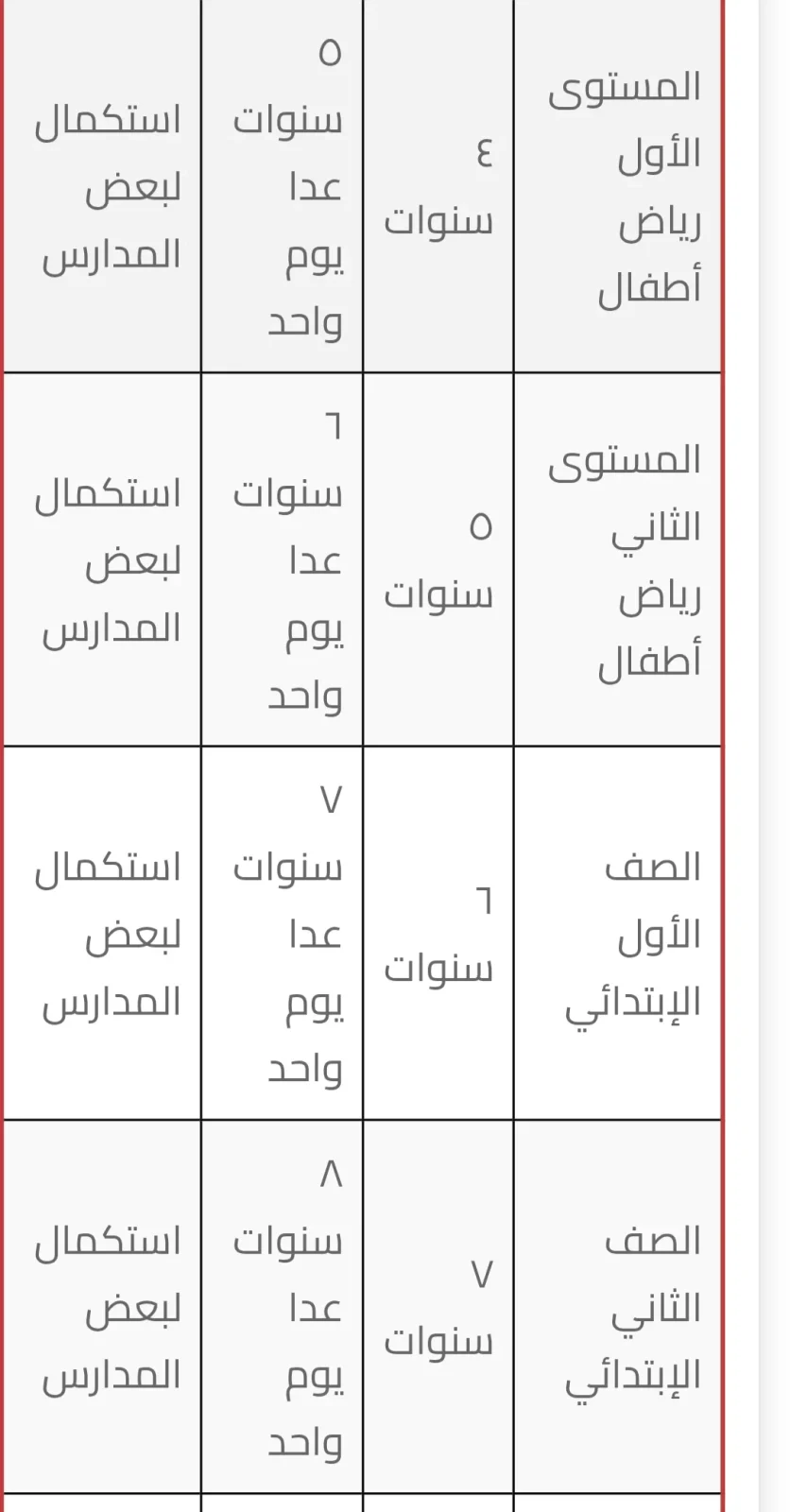 | المستوى الأول رياض أطفال | ٤ سنوات | ٥ سنوات عدا يوم واحد | استكمال لبعض المدارس |
|---|---|---|---|
| المستوى الثاني رياض أطفال | ٥ سنوات | ٦ سنوات عدا يوم واحد | استكمال لبعض المدارس |
| الصف الأول الإبتدائي | ٦ سنوات | ٧ سنوات عدا يوم واحد | استكمال لبعض المدارس |
| الصف الثاني الإبتدائي | ٧ سنوات | ٨ سنوات عدا يوم واحد | استكمال لبعض المدارس |